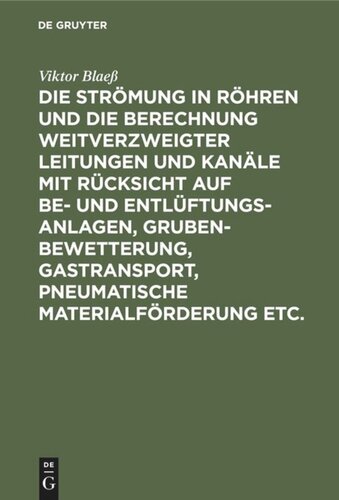 DE GRUYTER

Viktor Blaeß

DIE STRÖMUNG IN RÖHREN UND DIE BERECHNUNG WEITVERZWEIGTER LEITUNGEN UND KANÄLE MIT RÜCKSICHT AUF BE- UND ENTLÜFTUNGSANLAGEN, GRUBENBEWETTERUNG, GASTRANSPORT, PNEUMATISCHE MATERIALFÖRDERUNG ETC.

DE G